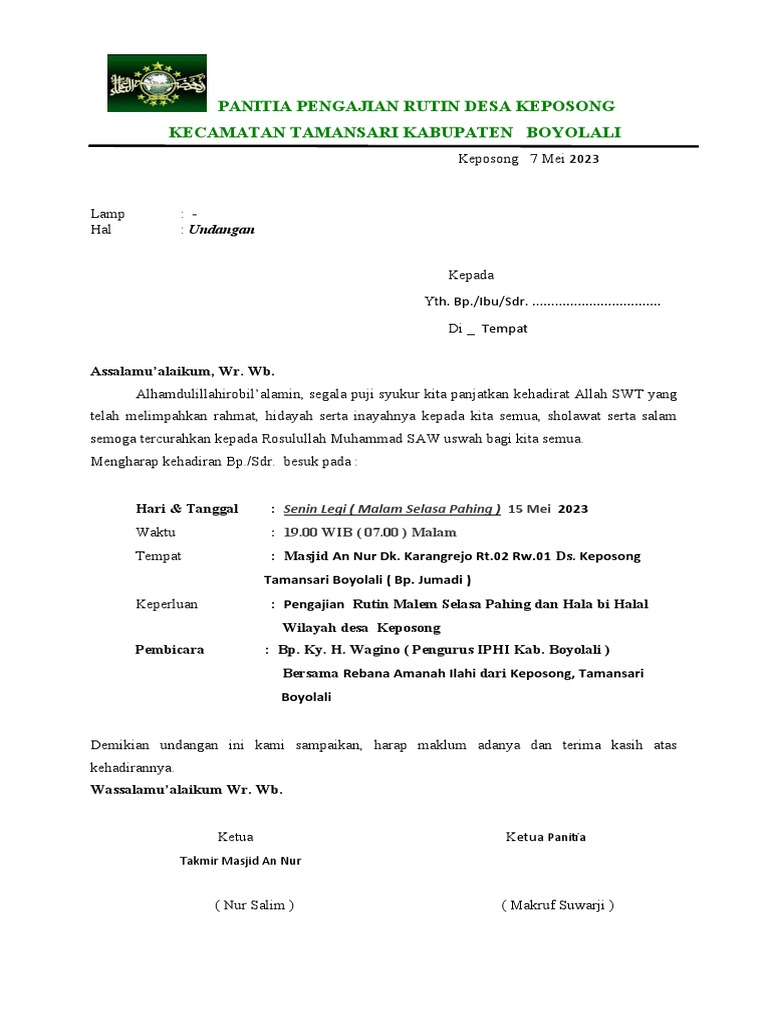 PANITIA PENGAJIAN RUTIN DESA KEPOSONG
KECAMATAN TAMANSARI KABUPATEN BOYOLALI

Keposong 7 Mei 2023

Lamp : -
Hal : Undangan

Kepada
Yth. Bp./Ibu/Sdr. ..................................
Di _ Tempat

Assalamu'alaikum, Wr. Wb.

Alhamdulillahirobil'alamin, segala puji syukur kita panjatkan kehadirat Allah SWT yang telah melimpahkan rahmat, hidayah serta inayahnya kepada kita semua, sholawat serta salam semoga tercurahkan kepada Rosulullah Muhammad SAW uswah bagi kita semua.
Mengharap kehadiran Bp./Sdr. besuk pada :

Hari & Tanggal : Senin Legi ( Malam Selasa Pahing ) 15 Mei 2023
Waktu : 19.00 WIB ( 07.00 ) Malam
Tempat : Masjid An Nur Dk. Karangrejo Rt.02 Rw.01 Ds. Keposong Tamansari Boyolali ( Bp. Jumadi )
Keperluan : Pengajian Rutin Malem Selasa Pahing dan Hala bi Halal Wilayah desa Keposong
Pembicara : Bp. Ky. H. Wagino ( Pengurus IPHI Kab. Boyolali ) Bersama Rebana Amanah Ilahi dari Keposong, Tamansari Boyolali

Demikian undangan ini kami sampaikan, harap maklum adanya dan terima kasih atas kehadirannya.
Wassalamu'alaikum Wr. Wb.

Ketua
Takmir Masjid An Nur

( Nur Salim )

Ketua Panitia

( Makruf Suwarji )